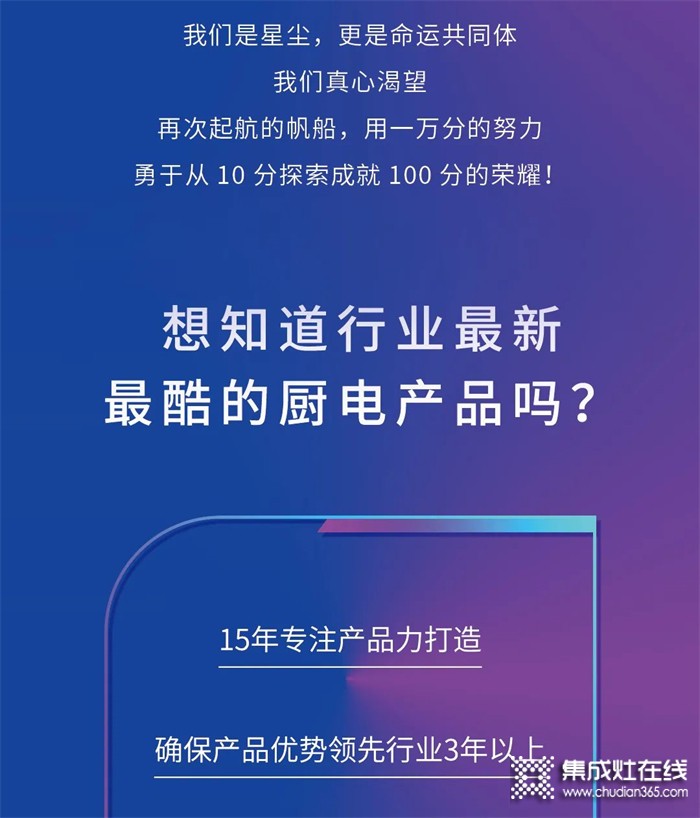 我们是星尘，更是命运共同体
我们真心渴望
再次起航的帆船，用一万分的努力
勇于从 10 分探索成就 100 分的荣耀！

想知道行业最新
最酷的厨电产品吗？

15年专注产品力打造

确保产品优势领先行业3年以上

集成灶在线
www.chudian365.com